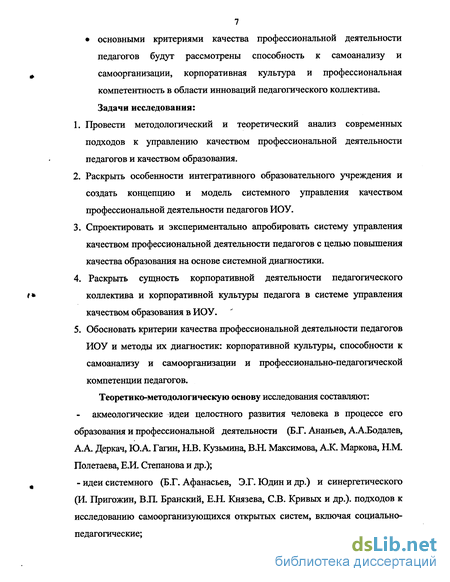 7

• основными критериями качества профессиональной деятельности педагогов будут рассмотрены способность к самоанализу и самоорганизации, корпоративная культура и профессиональная компетентность в области инноваций педагогического коллектива.

Задачи исследования:

1. Провести методологический и теоретический анализ современных подходов к управлению качеством профессиональной деятельности педагогов и качеством образования.

2. Раскрыть особенности интегративного образовательного учреждения и создать концепцию и модель системного управления качеством профессиональной деятельности педагогов ИОУ.

3. Спроектировать и экспериментально апробировать систему управления качеством профессиональной деятельности педагогов с целью повышения качества образования на основе системной диагностики.

4. Раскрыть сущность корпоративной деятельности педагогического коллектива и корпоративной культуры педагога в системе управления качеством образования в ИОУ.

5. Обосновать критерии качества профессиональной деятельности педагогов ИОУ и методы их диагностик: корпоративной культуры, способности к самоанализу и самоорганизации и профессионально-педагогической компетенции педагогов.

Теоретико-методологическую основу исследования составляют:

- акмеологические идеи целостного развития человека в процессе его образования и профессиональной деятельности (Б.Г. Ананьев, А.А.Бодалев, А.А. Деркач, Ю.А. Гагин, Н.В. Кузьмина, В.Н. Максимова, А.К. Маркова, Н.М. Полетаева, Е.И. Степанова и др.);

- идеи системного (Б.Г. Афанасьев, Э.Г. Юдин и др.) и синергетического (И. Пригожин, В.П. Бранский, Е.Н. Князева, С.В. Кривых и др.). подходов к исследованию самоорганизующихся открытых систем, включая социально-педагогические;

dsLib.net
библиотека диссертаций